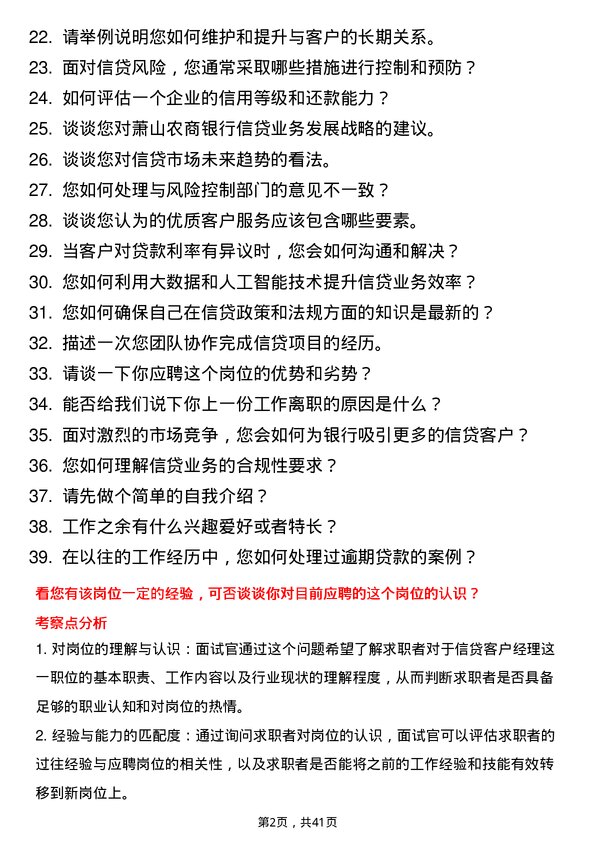 22. 请举例说明您如何维护和提升与客户的长期关系。
23. 面对信贷风险，您通常采取哪些措施进行控制和预防？
24. 如何评估一个企业的信用等级和还款能力？
25. 谈谈您对萧山农商银行信贷业务发展战略的建议。
26. 谈谈您对信贷市场未来趋势的看法。
27. 您如何处理与风险控制部门的意见不一致？
28. 谈谈您认为的优质客户服务应该包含哪些要素。
29. 当客户对贷款利率有异议时，您会如何沟通和解决？
30. 您如何利用大数据和人工智能技术提升信贷业务效率？
31. 您如何确保自己在信贷政策和法规方面的知识是最新的？
32. 描述一次您团队协作完成信贷项目的经历。
33. 请谈一下你应聘这个岗位的优势和劣势？
34. 能否给我们说下你上一份工作离职的原因是什么？
35. 面对激烈的市场竞争，您会如何为银行吸引更多的信贷客户？
36. 您如何理解信贷业务的合规性要求？
37. 请先做个简单的自我介绍？
38. 工作之余有什么兴趣爱好或者特长？
39. 在以往的工作经历中，您如何处理过逾期贷款的案例？

看您有该岗位一定的经验，可否谈谈你对目前应聘的这个岗位的认识？

考察点分析

1. 对岗位的理解与认识：面试官通过这个问题希望了解求职者对于信贷客户经理这一职位的基本职责、工作内容以及行业现状的理解程度，从而判断求职者是否具备足够的职业认知和对岗位的热情。

2. 经验与能力的匹配度：通过询问求职者对岗位的认识，面试官可以评估求职者的过往经验与应聘岗位的相关性，以及求职者是否能将之前的工作经验和技能有效转移到新岗位上。

第2页，共41页